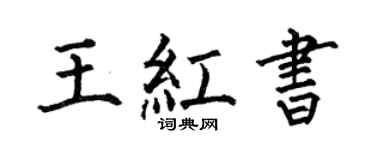 王紅書

词典网